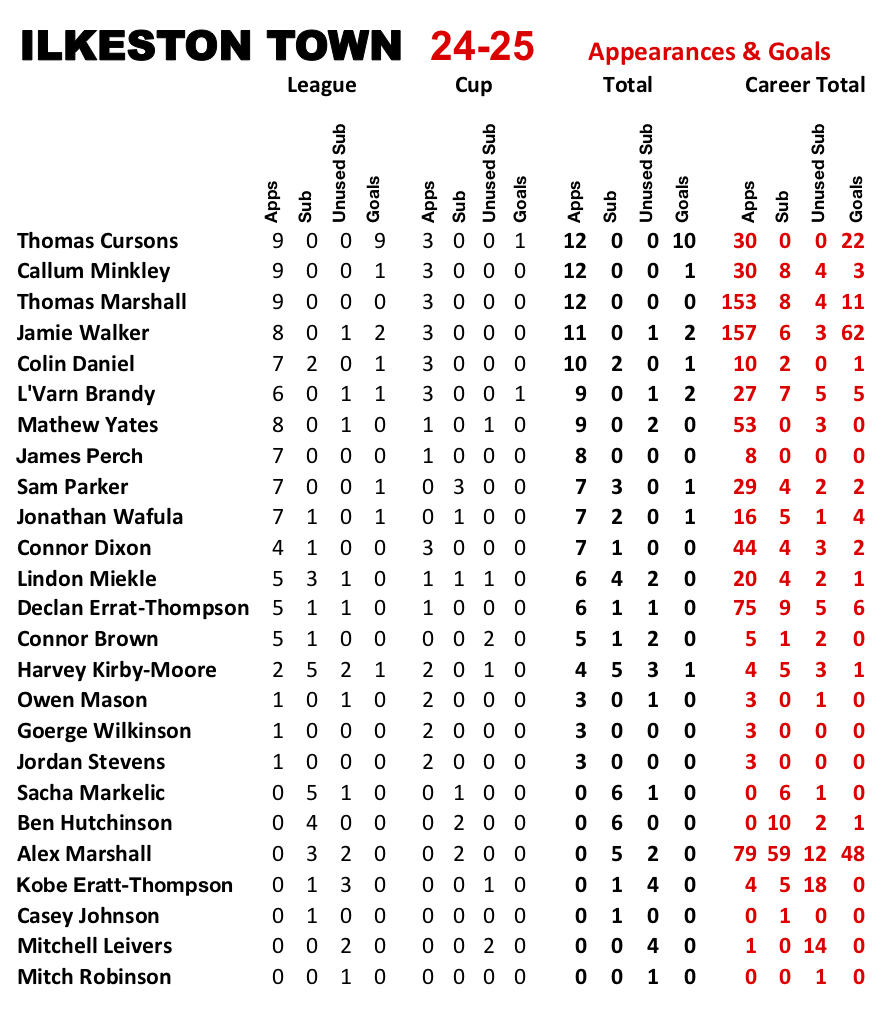 ILKESTON TOWN 24-25 Appearances & Goals

| | League | | | | Cup | | | | Total | | | | Career Total | | | |
|---|---|---|---|---|---|---|---|---|---|---|---|---|---|---|---|---|
| | Apps | Sub | Unused Sub | Goals | Apps | Sub | Unused Sub | Goals | Apps | Sub | Unused Sub | Goals | Apps | Sub | Unused Sub | Goals |
| Thomas Cursons | 9 | 0 | 0 | 9 | 3 | 0 | 0 | 1 | 12 | 0 | 0 | 10 | 30 | 0 | 0 | 22 |
| Callum Minkley | 9 | 0 | 0 | 1 | 3 | 0 | 0 | 0 | 12 | 0 | 0 | 1 | 30 | 8 | 4 | 3 |
| Thomas Marshall | 9 | 0 | 0 | 0 | 3 | 0 | 0 | 0 | 12 | 0 | 0 | 0 | 153 | 8 | 4 | 11 |
| Jamie Walker | 8 | 0 | 1 | 2 | 3 | 0 | 0 | 0 | 11 | 0 | 1 | 2 | 157 | 6 | 3 | 62 |
| Colin Daniel | 7 | 2 | 0 | 1 | 3 | 0 | 0 | 0 | 10 | 2 | 0 | 1 | 10 | 2 | 0 | 1 |
| L'Varn Brandy | 6 | 0 | 1 | 1 | 3 | 0 | 0 | 1 | 9 | 0 | 1 | 2 | 27 | 7 | 5 | 5 |
| Mathew Yates | 8 | 0 | 1 | 0 | 1 | 0 | 1 | 0 | 9 | 0 | 2 | 0 | 53 | 0 | 3 | 0 |
| James Perch | 7 | 0 | 0 | 0 | 1 | 0 | 0 | 0 | 8 | 0 | 0 | 0 | 8 | 0 | 0 | 0 |
| Sam Parker | 7 | 0 | 0 | 1 | 0 | 3 | 0 | 0 | 7 | 3 | 0 | 1 | 29 | 4 | 2 | 2 |
| Jonathan Wafula | 7 | 1 | 0 | 1 | 0 | 1 | 0 | 0 | 7 | 2 | 0 | 1 | 16 | 5 | 1 | 4 |
| Connor Dixon | 4 | 1 | 0 | 0 | 3 | 0 | 0 | 0 | 7 | 1 | 0 | 0 | 44 | 4 | 3 | 2 |
| Lindon Miekle | 5 | 3 | 1 | 0 | 1 | 1 | 1 | 0 | 6 | 4 | 2 | 0 | 20 | 4 | 2 | 1 |
| Declan Errat-Thompson | 5 | 1 | 1 | 0 | 1 | 0 | 0 | 0 | 6 | 1 | 1 | 0 | 75 | 9 | 5 | 6 |
| Connor Brown | 5 | 1 | 0 | 0 | 0 | 0 | 2 | 0 | 5 | 1 | 2 | 0 | 5 | 1 | 2 | 0 |
| Harvey Kirby-Moore | 2 | 5 | 2 | 1 | 2 | 0 | 1 | 0 | 4 | 5 | 3 | 1 | 4 | 5 | 3 | 1 |
| Owen Mason | 1 | 0 | 1 | 0 | 2 | 0 | 0 | 0 | 3 | 0 | 1 | 0 | 3 | 0 | 1 | 0 |
| Goerge Wilkinson | 1 | 0 | 0 | 0 | 2 | 0 | 0 | 0 | 3 | 0 | 0 | 0 | 3 | 0 | 0 | 0 |
| Jordan Stevens | 1 | 0 | 0 | 0 | 2 | 0 | 0 | 0 | 3 | 0 | 0 | 0 | 3 | 0 | 0 | 0 |
| Sacha Markelic | 0 | 5 | 1 | 0 | 0 | 1 | 0 | 0 | 0 | 6 | 1 | 0 | 0 | 6 | 1 | 0 |
| Ben Hutchinson | 0 | 4 | 0 | 0 | 0 | 2 | 0 | 0 | 0 | 6 | 0 | 0 | 0 | 10 | 2 | 1 |
| Alex Marshall | 0 | 3 | 2 | 0 | 0 | 2 | 0 | 0 | 0 | 5 | 2 | 0 | 79 | 59 | 12 | 48 |
| Kobe Eratt-Thompson | 0 | 1 | 3 | 0 | 0 | 0 | 1 | 0 | 0 | 1 | 4 | 0 | 4 | 5 | 18 | 0 |
| Casey Johnson | 0 | 1 | 0 | 0 | 0 | 0 | 0 | 0 | 0 | 1 | 0 | 0 | 0 | 1 | 0 | 0 |
| Mitchell Leivers | 0 | 0 | 2 | 0 | 0 | 0 | 2 | 0 | 0 | 0 | 4 | 0 | 1 | 0 | 14 | 0 |
| Mitch Robinson | 0 | 0 | 1 | 0 | 0 | 0 | 0 | 0 | 0 | 0 | 1 | 0 | 0 | 0 | 1 | 0 |